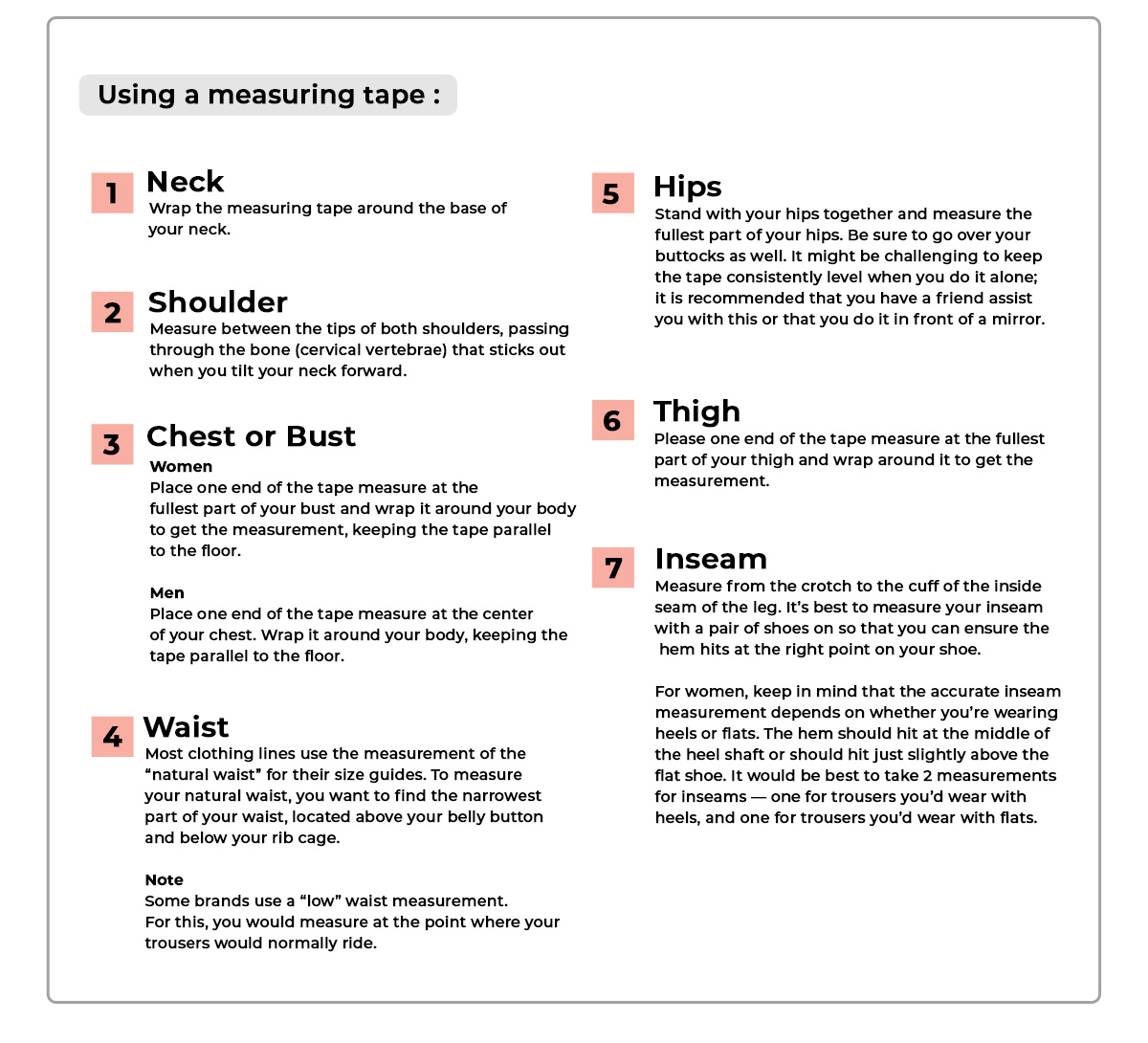 Using a measuring tape :

1
Neck
Wrap the measuring tape around the base of your neck.

2
Shoulder
Measure between the tips of both shoulders, passing through the bone (cervical vertebrae) that sticks out when you tilt your neck forward.

3
Chest or Bust
Women
Place one end of the tape measure at the fullest part of your bust and wrap it around your body to get the measurement, keeping the tape parallel to the floor.

Men
Place one end of the tape measure at the center of your chest. Wrap it around your body, keeping the tape parallel to the floor.

4
Waist
Most clothing lines use the measurement of the "natural waist" for their size guides. To measure your natural waist, you want to find the narrowest part of your waist, located above your belly button and below your rib cage.

Note
Some brands use a "low" waist measurement. For this, you would measure at the point where your trousers would normally ride.

5
Hips
Stand with your hips together and measure the fullest part of your hips. Be sure to go over your buttocks as well. It might be challenging to keep the tape consistently level when you do it alone; it is recommended that you have a friend assist you with this or that you do it in front of a mirror.

6
Thigh
Please one end of the tape measure at the fullest part of your thigh and wrap around it to get the measurement.

7
Inseam
Measure from the crotch to the cuff of the inside seam of the leg. It's best to measure your inseam with a pair of shoes on so that you can ensure the hem hits at the right point on your shoe.

For women, keep in mind that the accurate inseam measurement depends on whether you're wearing heels or flats. The hem should hit at the middle of the heel shaft or should hit just slightly above the flat shoe. It would be best to take 2 measurements for inseams — one for trousers you'd wear with heels, and one for trousers you'd wear with flats.